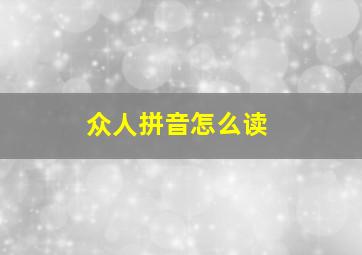 众人拼音怎么读